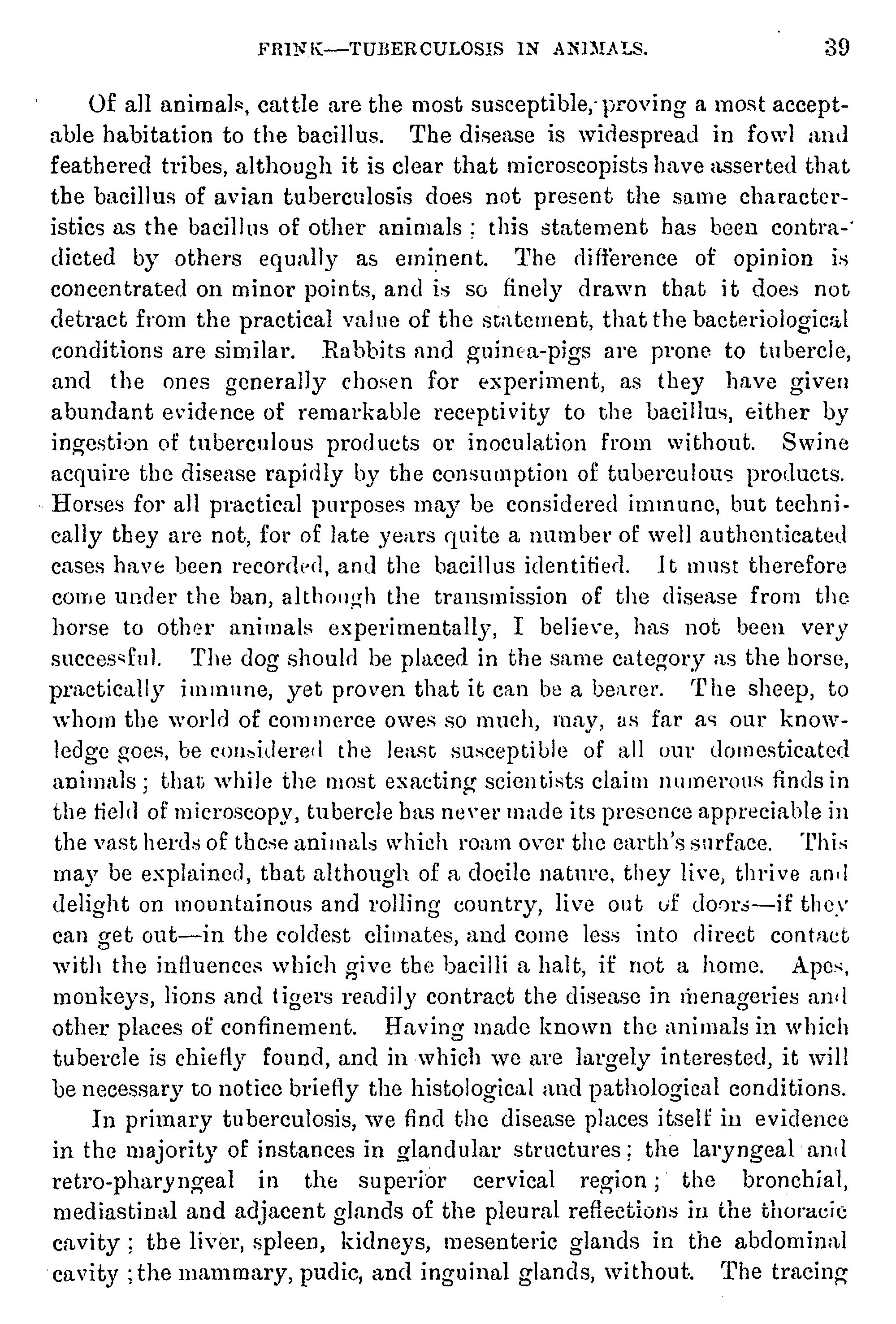 FRINK—TUBERCULOSIS IN ANIMALS. 39

Of all animals, cattle are the most susceptible, proving a most acceptable habitation to the bacillus. The disease is widespread in fowl and feathered tribes, although it is clear that microscopists have asserted that the bacillus of avian tuberculosis does not present the same characteristics as the bacillus of other animals; this statement has been contradicted by others equally as eminent. The difference of opinion is concentrated on minor points, and is so finely drawn that it does not detract from the practical value of the statement, that the bacteriological conditions are similar. Rabbits and guinea-pigs are prone to tubercle, and the ones generally chosen for experiment, as they have given abundant evidence of remarkable receptivity to the bacillus, either by ingestion of tuberculous products or inoculation from without. Swine acquire the disease rapidly by the consumption of tuberculous products. Horses for all practical purposes may be considered immune, but technically they are not, for of late years quite a number of well authenticated cases have been recorded, and the bacillus identified. It must therefore come under the ban, although the transmission of the disease from the horse to other animals experimentally, I believe, has not been very successful. The dog should be placed in the same category as the horse, practically immune, yet proven that it can be a bearer. The sheep, to whom the world of commerce owes so much, may, as far as our knowledge goes, be considered the least susceptible of all our domesticated animals; that while the most exacting scientists claim numerous finds in the field of microscopy, tubercle has never made its presence appreciable in the vast herds of these animals which roam over the earth's surface. This may be explained, that although of a docile nature, they live, thrive and delight on mountainous and rolling country, live out of doors—if they can get out—in the coldest climates, and come less into direct contact with the influences which give the bacilli a halt, if not a home. Apes, monkeys, lions and tigers readily contract the disease in menageries and other places of confinement. Having made known the animals in which tubercle is chiefly found, and in which we are largely interested, it will be necessary to notice briefly the histological and pathological conditions.

In primary tuberculosis, we find the disease places itself in evidence in the majority of instances in glandular structures; the laryngeal and retro-pharyngeal in the superior cervical region; the bronchial, mediastinal and adjacent glands of the pleural reflections in the thoracic cavity; the liver, spleen, kidneys, mesenteric glands in the abdominal cavity; the mammary, pudic, and inguinal glands, without. The tracing